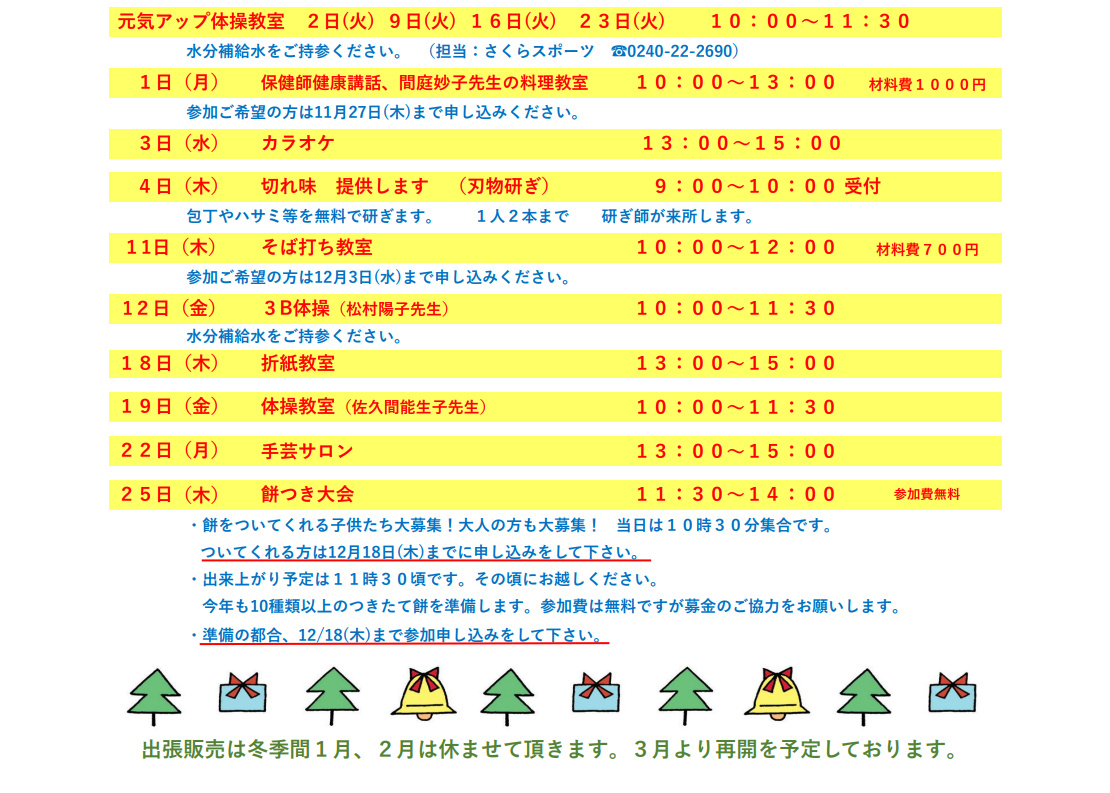 元気アップ体操教室　２日(火)　９日(火)　１６日(火)　２３日(火)　　１０：００～１１：３０

水分補給水をご持参ください。　（担当：さくらスポーツ　☎0240-22-2690）

１日（月）　保健師健康講話、間庭妙子先生の料理教室　１０：００～１３：００　材料費１０００円

参加ご希望の方は11月27日(木)まで申し込みください。

３日（水）　カラオケ　１３：００～１５：００

４日（木）　切れ味　提供します　（刃物研ぎ）　９：００～１０：００ 受付

包丁やハサミ等を無料で研ぎます。　１人２本まで　研ぎ師が来所します。

１1日（木）　そば打ち教室　１０：００～１２：００　材料費７００円

参加ご希望の方は12月3日(水)まで申し込みください。

１２日（金）　３B体操（松村陽子先生）　１０：００～１１：３０

水分補給水をご持参ください。

１８日（木）　折紙教室　１３：００～１５：００

１９日（金）　体操教室（佐久間能生子先生）　１０：００～１１：３０

２２日（月）　手芸サロン　１３：００～１５：００

２５日（木）　餅つき大会　１１：３０～１４：００　参加費無料

・餅をついてくれる子供たち大募集！大人の方も大募集！　当日は１０時３０分集合です。

ついてくれる方は12月18日(木)までに申し込みをして下さい。

・出来上がり予定は１１時３０頃です。その頃にお越しください。

今年も10種類以上のつきたて餅を準備します。参加費は無料ですが募金のご協力をお願いします。

・準備の都合、12/18(木)まで参加申し込みをして下さい。

出張販売は冬季間１月、２月は休ませて頂きます。３月より再開を予定しております。